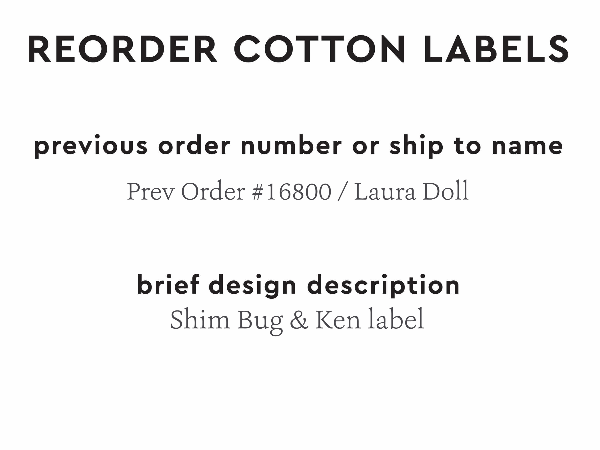 REORDER COTTON LABELS

previous order number or ship to name

Prev Order #16800 / Laura Doll

brief design description

Shim Bug & Ken label